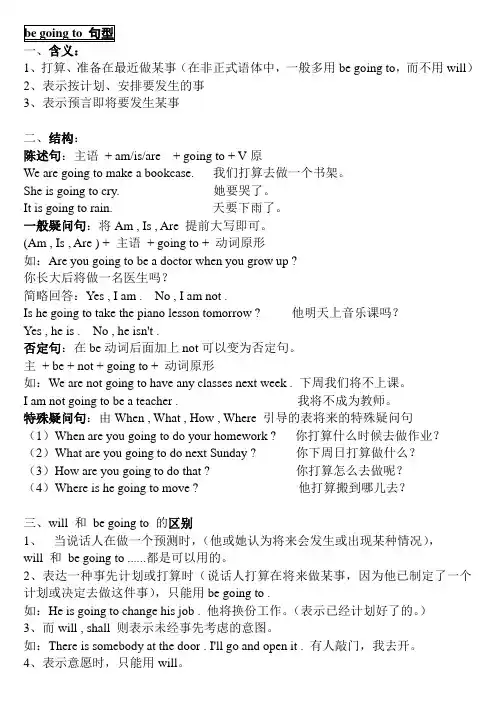 be going to 句型

一、含义：

1、打算、准备在最近做某事（在非正式语体中，一般多用 be going to，而不用 will）

2、表示按计划、安排要发生的事

3、表示预言即将要发生某事

二、结构：

陈述句：主语 + am/is/are + going to + V 原

We are going to make a bookcase. 我们打算去做一个书架。

She is going to cry. 她要哭了。

It is going to rain. 天要下雨了。

一般疑问句：将 Am , Is , Are 提前大写即可。

(Am , Is , Are ) + 主语 + going to + 动词原形

如：Are you going to be a doctor when you grow up ?

你长大后将做一名医生吗？

简略回答：Yes , I am . No , I am not .

Is he going to take the piano lesson tomorrow ? 他明天上音乐课吗？

Yes , he is . No , he isn't .

否定句：在 be 动词后面加上 not 可以变为否定句。

主 + be + not + going to + 动词原形

如：We are not going to have any classes next week . 下周我们将不上课。

I am not going to be a teacher . 我将不成为教师。

特殊疑问句：由 When , What , How , Where 引导的表将来的特殊疑问句

（1）When are you going to do your homework ? 你打算什么时候去做作业？

（2）What are you going to do next Sunday ? 你下周日打算做什么？

（3）How are you going to do that ? 你打算怎么去做呢？

（4）Where is he going to move ? 他打算搬到哪儿去？

三、will 和 be going to 的区别

1、 当说话人在做一个预测时，(他或她认为将来会发生或出现某种情况)，will 和 be going to ......都是可以用的。

2、表达一种事先计划或打算时（说话人打算在将来做某事，因为他已制定了一个计划或决定去做这件事)，只能用 be going to .

如：He is going to change his job . 他将换份工作。(表示已经计划好了的。)

3、而 will , shall 则表示未经事先考虑的意图。

如：There is somebody at the door . I'll go and open it . 有人敲门，我去开。

4、表示意愿时，只能用 will。